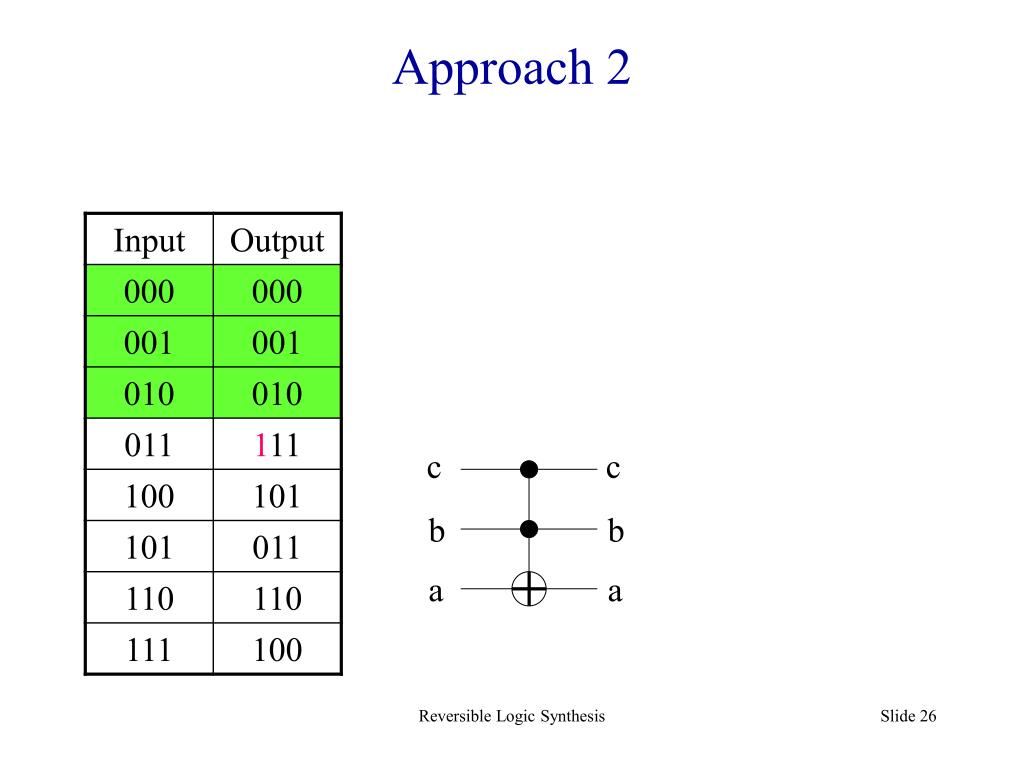 Approach 2

| Input | Output |
|---|---|
| 000 | 000 |
| 001 | 001 |
| 010 | 010 |
| 011 | 111 |
| 100 | 101 |
| 101 | 011 |
| 110 | 110 |
| 111 | 100 |

c c
b b
a a

Reversible Logic Synthesis

Slide 26